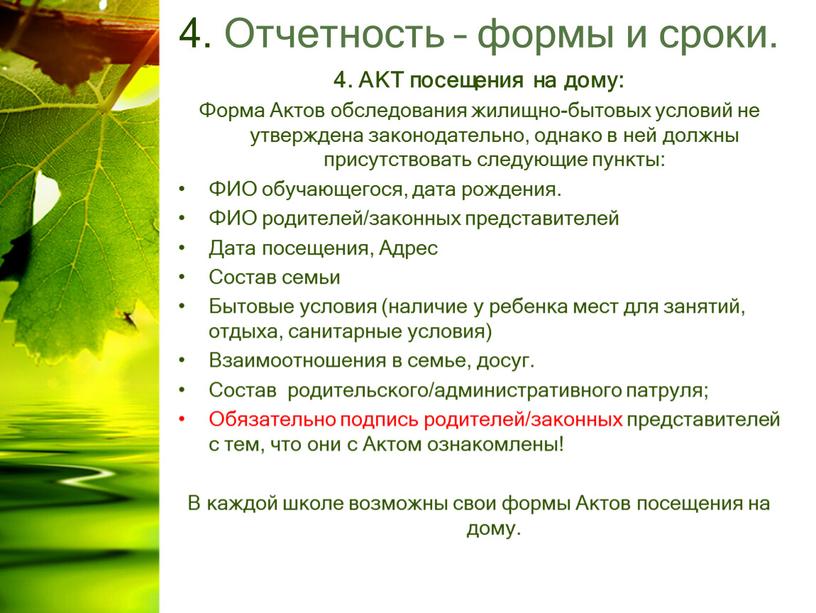 4. Отчетность – формы и сроки.

4. АКТ посещения на дому:

Форма Актов обследования жилищно-бытовых условий не утверждена законодательно, однако в ней должны присутствовать следующие пункты:

• ФИО обучающегося, дата рождения.
• ФИО родителей/законных представителей
• Дата посещения, Адрес
• Состав семьи
• Бытовые условия (наличие у ребенка мест для занятий, отдыха, санитарные условия)
• Взаимоотношения в семье, досуг.
• Состав родительского/административного патруля;
• Обязательно подпись родителей/законных представителей с тем, что они с Актом ознакомлены!

В каждой школе возможны свои формы Актов посещения на дому.